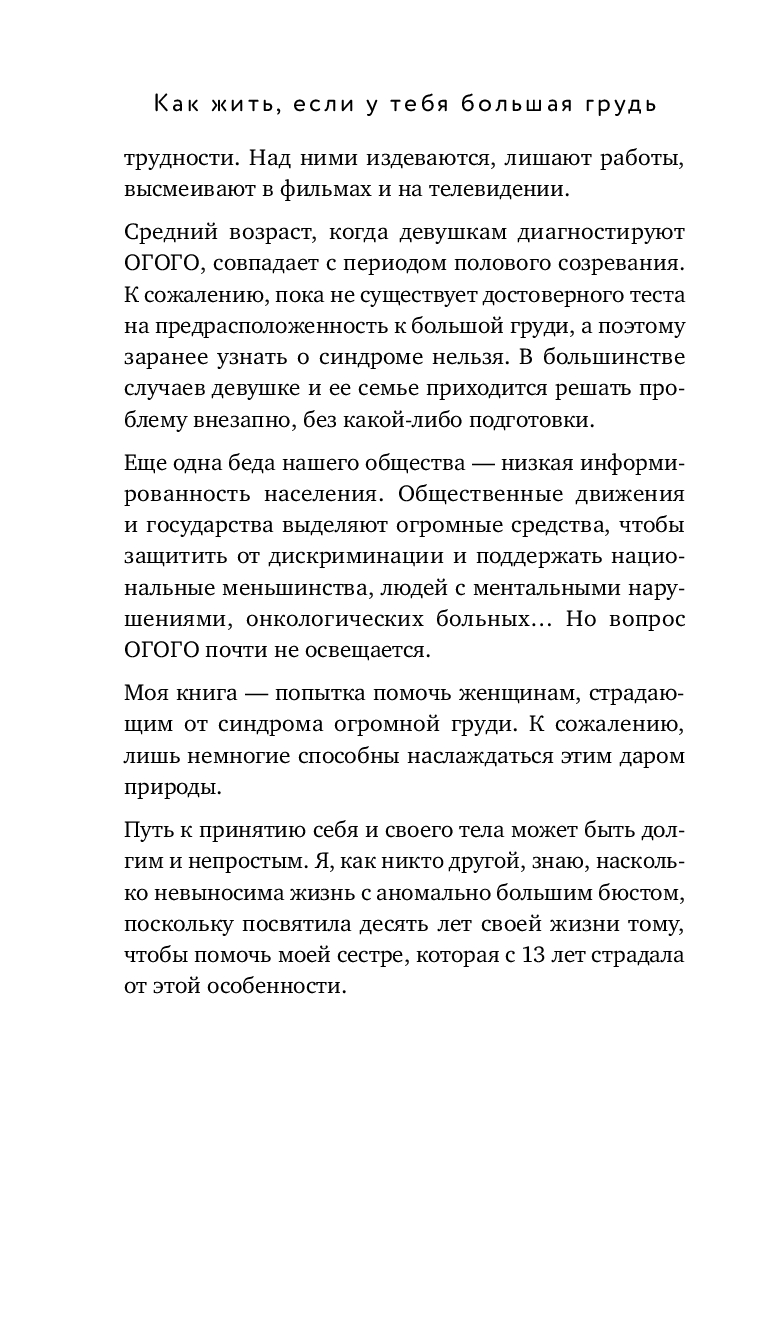 Как жить, если у тебя большая грудь

трудности. Над ними издеваются, лишают работы, высмеивают в фильмах и на телевидении.

Средний возраст, когда девушкам диагностируют ОГОГО, совпадает с периодом полового созревания. К сожалению, пока не существует достоверного теста на предрасположенность к большой груди, а поэтому заранее узнать о синдроме нельзя. В большинстве случаев девушке и ее семье приходится решать проблему внезапно, без какой-либо подготовки.

Еще одна беда нашего общества — низкая информированность населения. Общественные движения и государства выделяют огромные средства, чтобы защитить от дискриминации и поддержать национальные меньшинства, людей с ментальными нарушениями, онкологических больных… Но вопрос ОГОГО почти не освещается.

Моя книга — попытка помочь женщинам, страдающим от синдрома огромной груди. К сожалению, лишь немногие способны наслаждаться этим даром природы.

Путь к принятию себя и своего тела может быть долгим и непростым. Я, как никто другой, знаю, насколько невыносима жизнь с аномально большим бюстом, поскольку посвятила десять лет своей жизни тому, чтобы помочь моей сестре, которая с 13 лет страдала от этой особенности.